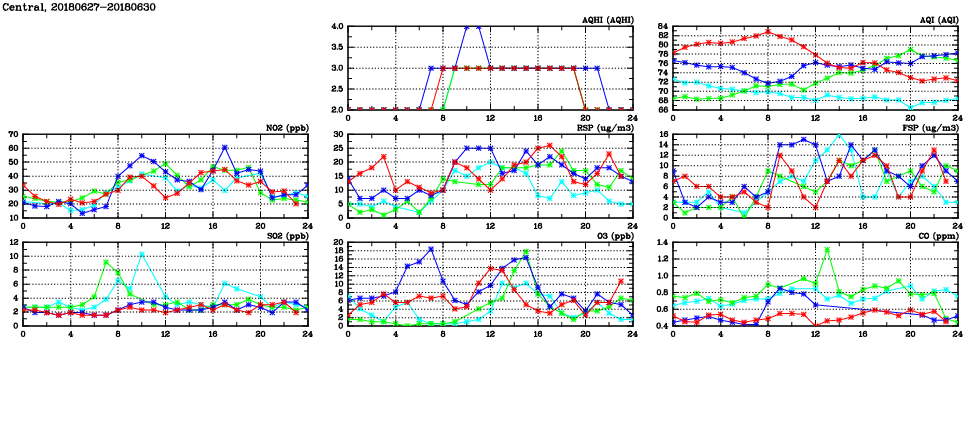 Central, 20180627-20180630

AQHI (AQHI)
4.0
3.5
3.0
2.5
2.0
0 4 8 12 16 20 24

AQI (AQI)
84
82
80
78
76
74
72
70
68
66
0 4 8 12 16 20 24

NO2 (ppb)
70
60
50
40
30
20
10
0 4 8 12 16 20 24

RSP (ug/m3)
30
25
20
15
10
5
0
0 4 8 12 16 20 24

FSP (ug/m3)
16
14
12
10
8
6
4
2
0
0 4 8 12 16 20 24

SO2 (ppb)
12
10
8
6
4
2
0
0 4 8 12 16 20 24

O3 (ppb)
20
18
16
14
12
10
8
6
4
2
0
0 4 8 12 16 20 24

CO (ppm)
1.4
1.2
1.0
0.8
0.6
0.4
0 4 8 12 16 20 24